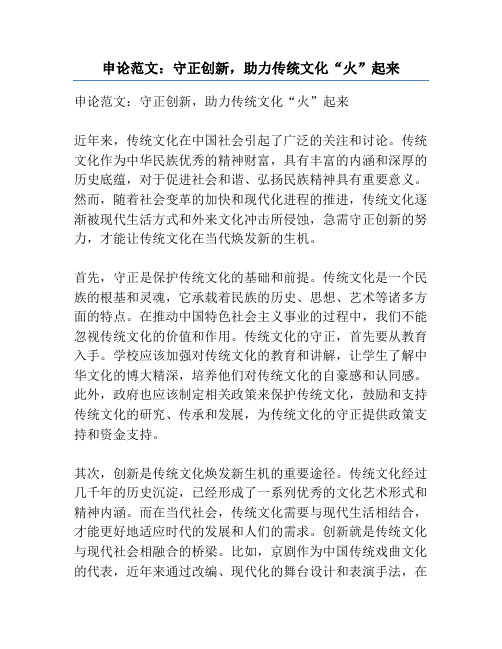 申论范文：守正创新，助力传统文化“火”起来

申论范文：守正创新，助力传统文化“火”起来

近年来，传统文化在中国社会引起了广泛的关注和讨论。传统文化作为中华民族优秀的精神财富，具有丰富的内涵和深厚的历史底蕴，对于促进社会和谐、弘扬民族精神具有重要意义。然而，随着社会变革的加快和现代化进程的推进，传统文化逐渐被现代生活方式和外来文化冲击所侵蚀，急需守正创新的努力，才能让传统文化在当代焕发新的生机。

首先，守正是保护传统文化的基础和前提。传统文化是一个民族的根基和灵魂，它承载着民族的历史、思想、艺术等诸多方面的特点。在推动中国特色社会主义事业的过程中，我们不能忽视传统文化的价值和作用。传统文化的守正，首先要从教育入手。学校应该加强对传统文化的教育和讲解，让学生了解中华文化的博大精深，培养他们对传统文化的自豪感和认同感。此外，政府也应该制定相关政策来保护传统文化，鼓励和支持传统文化的研究、传承和发展，为传统文化的守正提供政策支持和资金支持。

其次，创新是传统文化焕发新生机的重要途径。传统文化经过几千年的历史沉淀，已经形成了一系列优秀的文化艺术形式和精神内涵。而在当代社会，传统文化需要与现代生活相结合，才能更好地适应时代的发展和人们的需求。创新就是传统文化与现代社会相融合的桥梁。比如，京剧作为中国传统戏曲文化的代表，近年来通过改编、现代化的舞台设计和表演手法，在